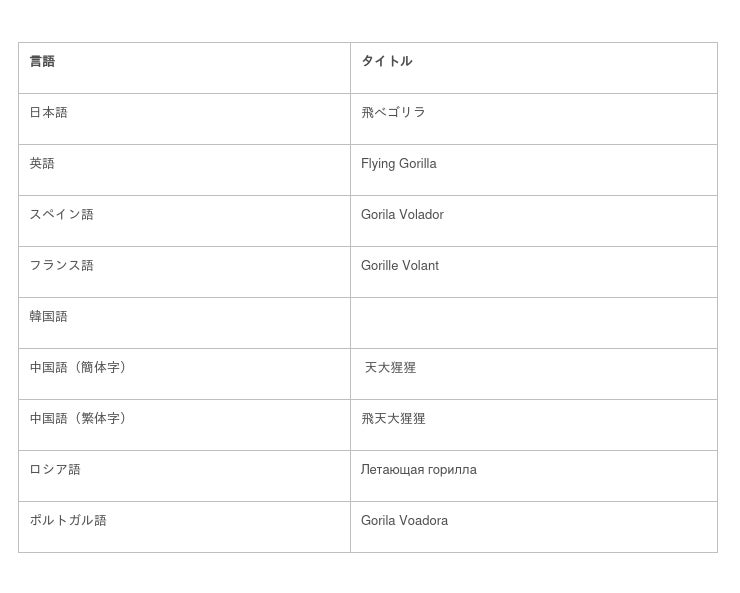 | 言語 | タイトル |
|---|---|
| 日本語 | 飛べゴリラ |
| 英語 | Flying Gorilla |
| スペイン語 | Gorila Volador |
| フランス語 | Gorille Volant |
| 韓国語 | |
| 中国語（簡体字） | 天大猩猩 |
| 中国語（繁体字） | 飛天大猩猩 |
| ロシア語 | Летающая горилла |
| ポルトガル語 | Gorila Voadora |